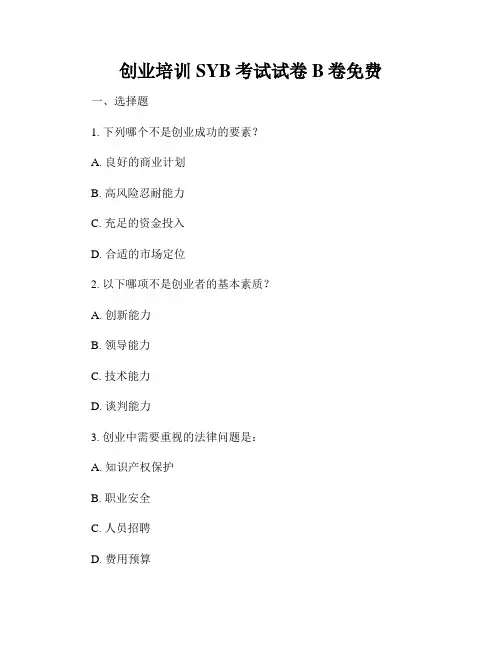 创业培训 SYB 考试试卷 B 卷免费

一、选择题

1. 下列哪个不是创业成功的要素？

A. 良好的商业计划

B. 高风险忍耐能力

C. 充足的资金投入

D. 合适的市场定位

2. 以下哪项不是创业者的基本素质？

A. 创新能力

B. 领导能力

C. 技术能力

D. 谈判能力

3. 创业中需要重视的法律问题是：

A. 知识产权保护

B. 职业安全

C. 人员招聘

D. 费用预算